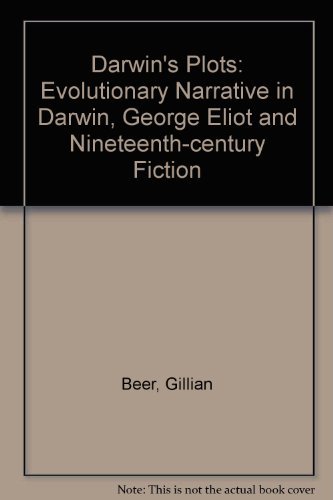 Darwin's Plots: Evolutionary Narrative in Darwin, George Eliot and Nineteenth-century Fiction

Beer, Gillian

Note: This is not the actual book cover